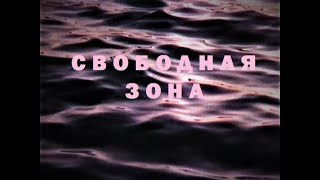 СВОБОДНАЯ
ЗОНА